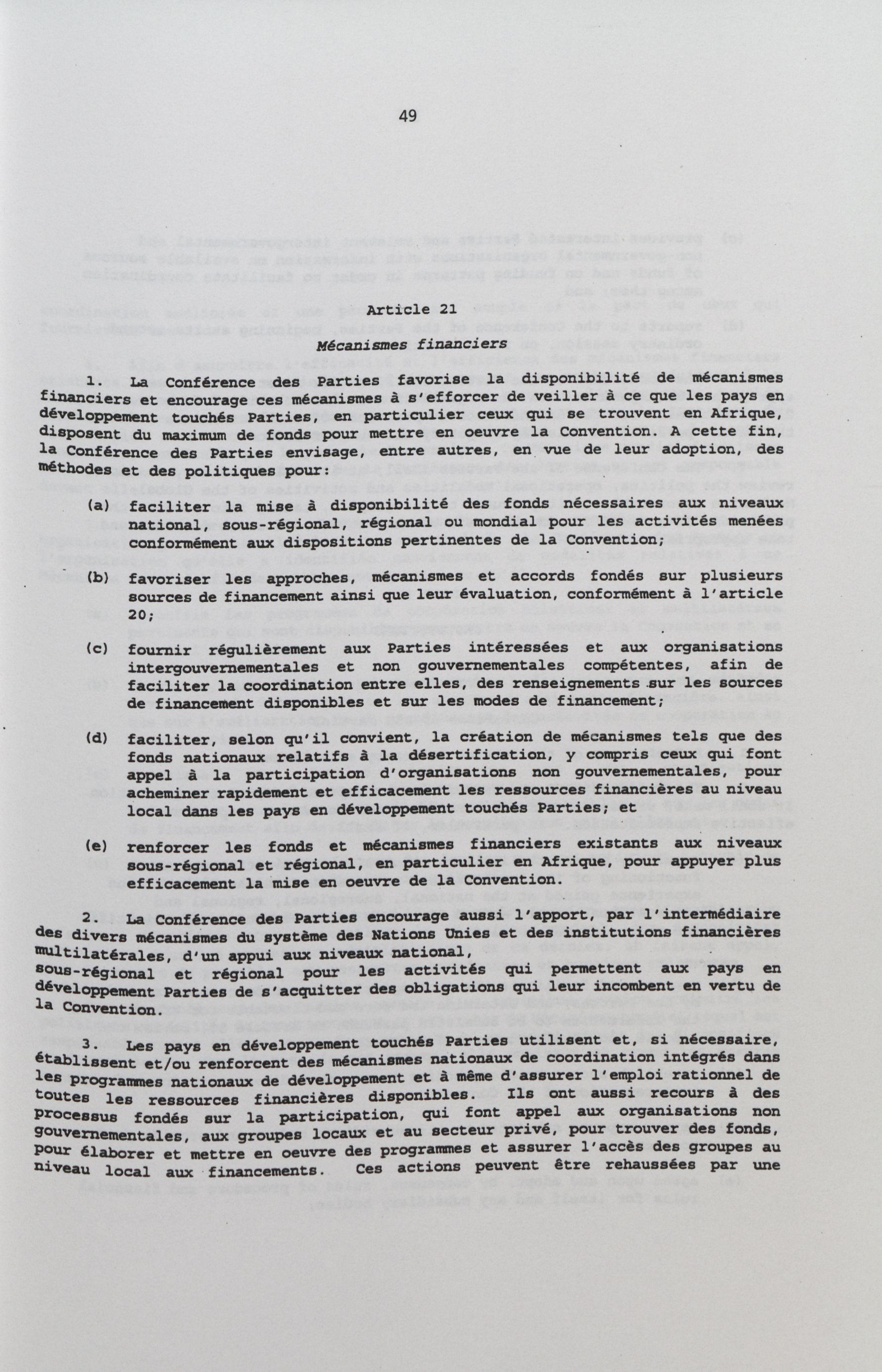 49

Article 21
Mécanismes financiers

1. La Conférence des Parties favorise la disponibilité de mécanismes financiers et encourage ces mécanismes à s'efforcer de veiller à ce que les pays en développement touchés Parties, en particulier ceux qui se trouvent en Afrique, disposent du maximum de fonds pour mettre en oeuvre la Convention. A cette fin, la Conférence des Parties envisage, entre autres, en vue de leur adoption, des méthodes et des politiques pour:

(a) faciliter la mise à disponibilité des fonds nécessaires aux niveaux national, sous-régional, régional ou mondial pour les activités menées conformément aux dispositions pertinentes de la Convention;

(b) favoriser les approches, mécanismes et accords fondés sur plusieurs sources de financement ainsi que leur évaluation, conformément à l'article 20;

(c) fournir régulièrement aux Parties intéressées et aux organisations intergouvernementales et non gouvernementales compétentes, afin de faciliter la coordination entre elles, des renseignements sur les sources de financement disponibles et sur les modes de financement;

(d) faciliter, selon qu'il convient, la création de mécanismes tels que des fonds nationaux relatifs à la désertification, y compris ceux qui font appel à la participation d'organisations non gouvernementales, pour acheminer rapidement et efficacement les ressources financières au niveau local dans les pays en développement touchés Parties; et

(e) renforcer les fonds et mécanismes financiers existants aux niveaux sous-régional et régional, en particulier en Afrique, pour appuyer plus efficacement la mise en oeuvre de la Convention.

2. La Conférence des Parties encourage aussi l'apport, par l'intermédiaire des divers mécanismes du système des Nations Unies et des institutions financières multilatérales, d'un appui aux niveaux national, sous-régional et régional pour les activités qui permettent aux pays en développement Parties de s'acquitter des obligations qui leur incombent en vertu de la Convention.

3. Les pays en développement touchés Parties utilisent et, si nécessaire, établissent et/ou renforcent des mécanismes nationaux de coordination intégrés dans les programmes nationaux de développement et à même d'assurer l'emploi rationnel de toutes les ressources financières disponibles. Ils ont aussi recours à des processus fondés sur la participation, qui font appel aux organisations non gouvernementales, aux groupes locaux et au secteur privé, pour trouver des fonds, pour élaborer et mettre en oeuvre des programmes et assurer l'accès des groupes au niveau local aux financements. Ces actions peuvent être rehaussées par une